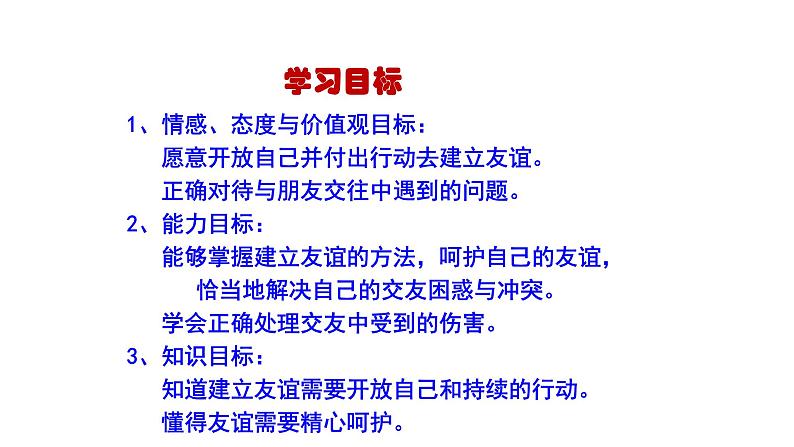 学习目标

1、情感、态度与价值观目标：

愿意开放自己并付出行动去建立友谊。

正确对待与朋友交往中遇到的问题。

2、能力目标：

能够掌握建立友谊的方法，呵护自己的友谊，恰当地解决自己的交友困惑与冲突。

学会正确处理交友中受到的伤害。

3、知识目标：

知道建立友谊需要开放自己和持续的行动。

懂得友谊需要精心呵护。